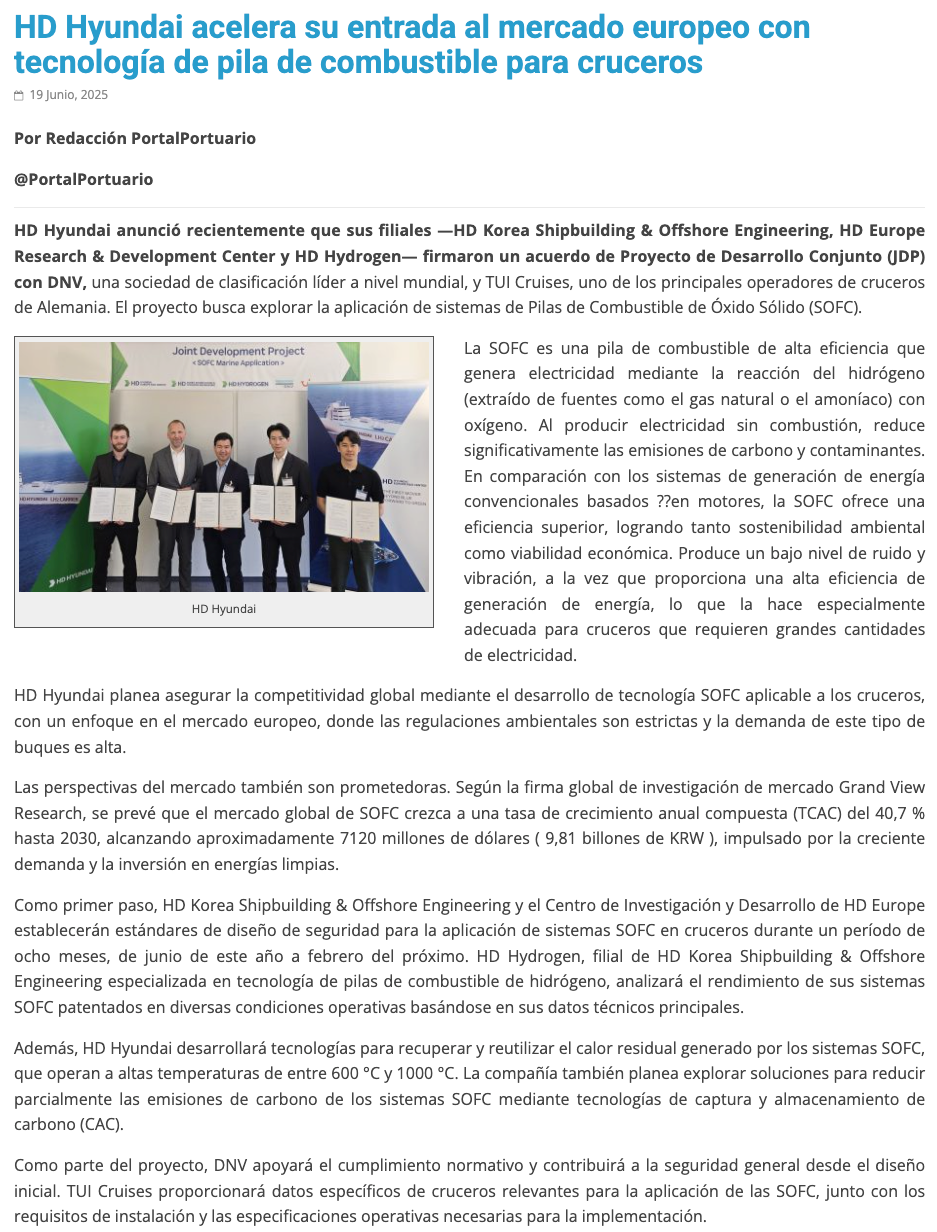 HD Hyundai acelera su entrada al mercado europeo con tecnología de pila de combustible para cruceros

19 Junio, 2025

Por Redacción PortalPortuario

@PortalPortuario

HD Hyundai anunció recientemente que sus filiales —HD Korea Shipbuilding & Offshore Engineering, HD Europe Research & Development Center y HD Hydrogen— firmaron un acuerdo de Proyecto de Desarrollo Conjunto (JDP) con DNV, una sociedad de clasificación líder a nivel mundial, y TUI Cruises, uno de los principales operadores de cruceros de Alemania. El proyecto busca explorar la aplicación de sistemas de Pilas de Combustible de Óxido Sólido (SOFC).

Joint Development Project
« SOFC Marine Application »
HD HYDROGEN
HD HYUNDAI

HD Hyundai

La SOFC es una pila de combustible de alta eficiencia que genera electricidad mediante la reacción del hidrógeno (extraído de fuentes como el gas natural o el amoníaco) con oxígeno. Al producir electricidad sin combustión, reduce significativamente las emisiones de carbono y contaminantes. En comparación con los sistemas de generación de energía convencionales basados ??en motores, la SOFC ofrece una eficiencia superior, logrando tanto sostenibilidad ambiental como viabilidad económica. Produce un bajo nivel de ruido y vibración, a la vez que proporciona una alta eficiencia de generación de energía, lo que la hace especialmente adecuada para cruceros que requieren grandes cantidades de electricidad.

HD Hyundai planea asegurar la competitividad global mediante el desarrollo de tecnología SOFC aplicable a los cruceros, con un enfoque en el mercado europeo, donde las regulaciones ambientales son estrictas y la demanda de este tipo de buques es alta.

Las perspectivas del mercado también son prometedoras. Según la firma global de investigación de mercado Grand View Research, se prevé que el mercado global de SOFC crezca a una tasa de crecimiento anual compuesta (TCAC) del 40,7 % hasta 2030, alcanzando aproximadamente 7120 millones de dólares ( 9,81 billones de KRW ), impulsado por la creciente demanda y la inversión en energías limpias.

Como primer paso, HD Korea Shipbuilding & Offshore Engineering y el Centro de Investigación y Desarrollo de HD Europe establecerán estándares de diseño de seguridad para la aplicación de sistemas SOFC en cruceros durante un período de ocho meses, de junio de este año a febrero del próximo. HD Hydrogen, filial de HD Korea Shipbuilding & Offshore Engineering especializada en tecnología de pilas de combustible de hidrógeno, analizará el rendimiento de sus sistemas SOFC patentados en diversas condiciones operativas basándose en sus datos técnicos principales.

Además, HD Hyundai desarrollará tecnologías para recuperar y reutilizar el calor residual generado por los sistemas SOFC, que operan a altas temperaturas de entre 600 °C y 1000 °C. La compañía también planea explorar soluciones para reducir parcialmente las emisiones de carbono de los sistemas SOFC mediante tecnologías de captura y almacenamiento de carbono (CAC).

Como parte del proyecto, DNV apoyará el cumplimiento normativo y contribuirá a la seguridad general desde el diseño inicial. TUI Cruises proporcionará datos específicos de cruceros relevantes para la aplicación de las SOFC, junto con los requisitos de instalación y las especificaciones operativas necesarias para la implementación.